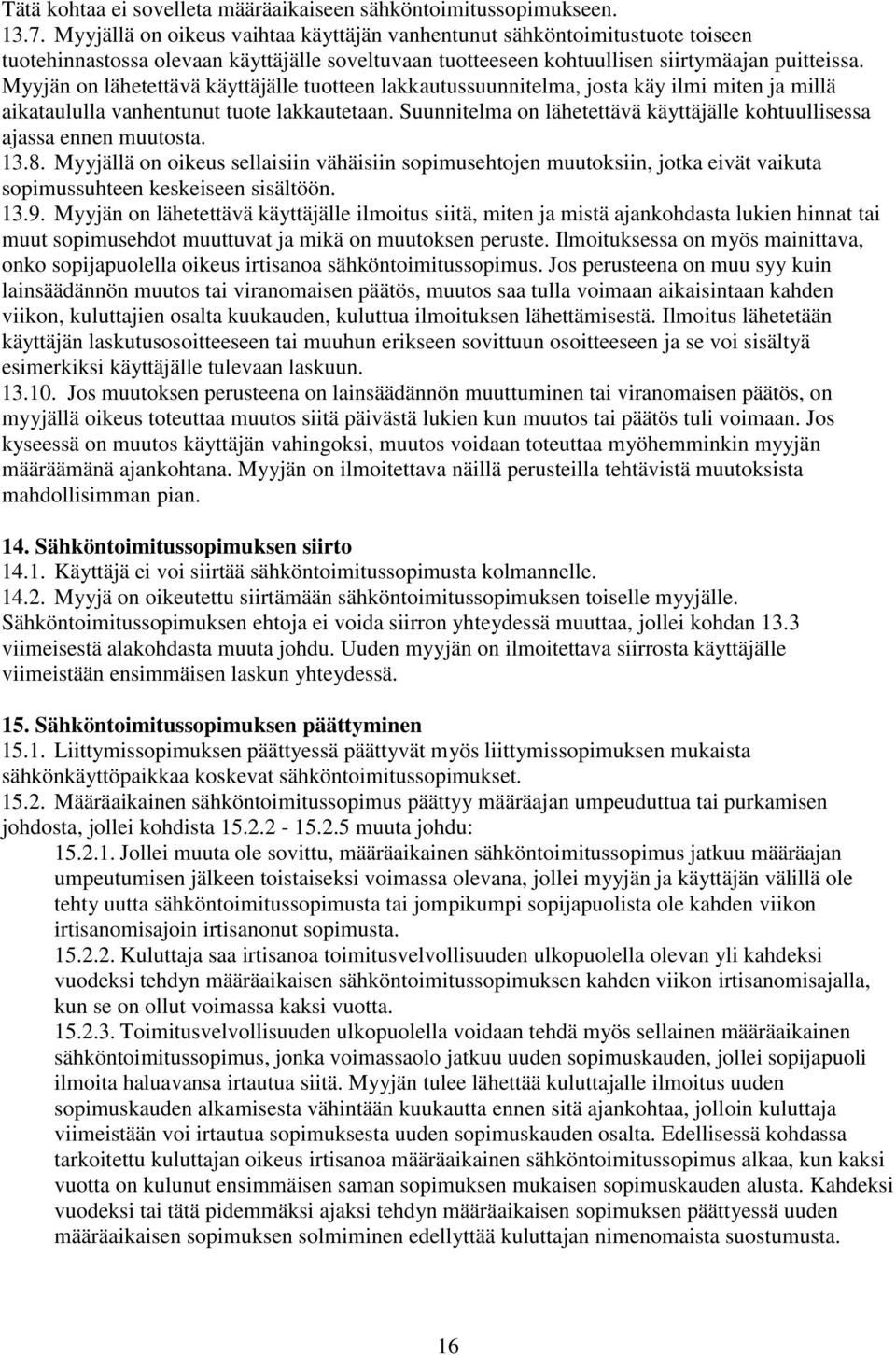 Tätä kohtaa ei sovelleta määräaikaiseen sähköntoimitussopimukseen.
13.7. Myyjällä on oikeus vaihtaa käyttäjän vanhentunut sähköntoimitustuote toiseen tuotehinnastossa olevaan käyttäjälle soveltuvaan tuotteeseen kohtuullisen siirtymäajan puitteissa. Myyjän on lähetettävä käyttäjälle tuotteen lakkautussuunnitelma, josta käy ilmi miten ja millä aikataululla vanhentunut tuote lakkautetaan. Suunnitelma on lähetettävä käyttäjälle kohtuullisessa ajassa ennen muutosta.
13.8. Myyjällä on oikeus sellaisiin vähäisiin sopimusehtojen muutoksiin, jotka eivät vaikuta sopimussuhteen keskeiseen sisältöön.
13.9. Myyjän on lähetettävä käyttäjälle ilmoitus siitä, miten ja mistä ajankohdasta lukien hinnat tai muut sopimusehdot muuttuvat ja mikä on muutoksen peruste. Ilmoituksessa on myös mainittava, onko sopijapuolella oikeus irtisanoa sähköntoimitussopimus. Jos perusteena on muu syy kuin lainsäädännön muutos tai viranomaisen päätös, muutos saa tulla voimaan aikaisintaan kahden viikon, kuluttajien osalta kuukauden, kuluttua ilmoituksen lähettämisestä. Ilmoitus lähetetään käyttäjän laskutusosoitteeseen tai muuhun erikseen sovittuun osoitteeseen ja se voi sisältyä esimerkiksi käyttäjälle tulevaan laskuun.
13.10. Jos muutoksen perusteena on lainsäädännön muuttuminen tai viranomaisen päätös, on myyjällä oikeus toteuttaa muutos siitä päivästä lukien kun muutos tai päätös tuli voimaan. Jos kyseessä on muutos käyttäjän vahingoksi, muutos voidaan toteuttaa myöhemminkin myyjän määräämänä ajankohtana. Myyjän on ilmoitettava näillä perusteilla tehtävistä muutoksista mahdollisimman pian.

14. Sähköntoimitussopimuksen siirto
14.1. Käyttäjä ei voi siirtää sähköntoimitussopimusta kolmannelle.
14.2. Myyjä on oikeutettu siirtämään sähköntoimitussopimuksen toiselle myyjälle. Sähköntoimitussopimuksen ehtoja ei voida siirron yhteydessä muuttaa, jollei kohdan 13.3 viimeisestä alakohdasta muuta johdu. Uuden myyjän on ilmoitettava siirrosta käyttäjälle viimeistään ensimmäisen laskun yhteydessä.

15. Sähköntoimitussopimuksen päättyminen
15.1. Liittymissopimuksen päättyessä päättyvät myös liittymissopimuksen mukaista sähkönkäyttöpaikkaa koskevat sähköntoimitussopimukset.
15.2. Määräaikainen sähköntoimitussopimus päättyy määräajan umpeuduttua tai purkamisen johdosta, jollei kohdista 15.2.2 - 15.2.5 muuta johdu:
15.2.1. Jollei muuta ole sovittu, määräaikainen sähköntoimitussopimus jatkuu määräajan umpeutumisen jälkeen toistaiseksi voimassa olevana, jollei myyjän ja käyttäjän välillä ole tehty uutta sähköntoimitussopimusta tai jompikumpi sopijapuolista ole kahden viikon irtisanomisajoin irtisanonut sopimusta.
15.2.2. Kuluttaja saa irtisanoa toimitusvelvollisuuden ulkopuolella olevan yli kahdeksi vuodeksi tehdyn määräaikaisen sähköntoimitussopimuksen kahden viikon irtisanomisajalla, kun se on ollut voimassa kaksi vuotta.
15.2.3. Toimitusvelvollisuuden ulkopuolella voidaan tehdä myös sellainen määräaikainen sähköntoimitussopimus, jonka voimassaolo jatkuu uuden sopimuskauden, jollei sopijapuoli ilmoita haluavansa irtautua siitä. Myyjän tulee lähettää kuluttajalle ilmoitus uuden sopimuskauden alkamisesta vähintään kuukautta ennen sitä ajankohtaa, jolloin kuluttaja viimeistään voi irtautua sopimuksesta uuden sopimuskauden osalta. Edellisessä kohdassa tarkoitettu kuluttajan oikeus irtisanoa määräaikainen sähköntoimitussopimus alkaa, kun kaksi vuotta on kulunut ensimmäisen saman sopimuksen mukaisen sopimuskauden alusta. Kahdeksi vuodeksi tai tätä pidemmäksi ajaksi tehdyn määräaikaisen sopimuksen päättyessä uuden määräaikaisen sopimuksen solminen edellyttää kuluttajan nimenomaista suostumusta.

16